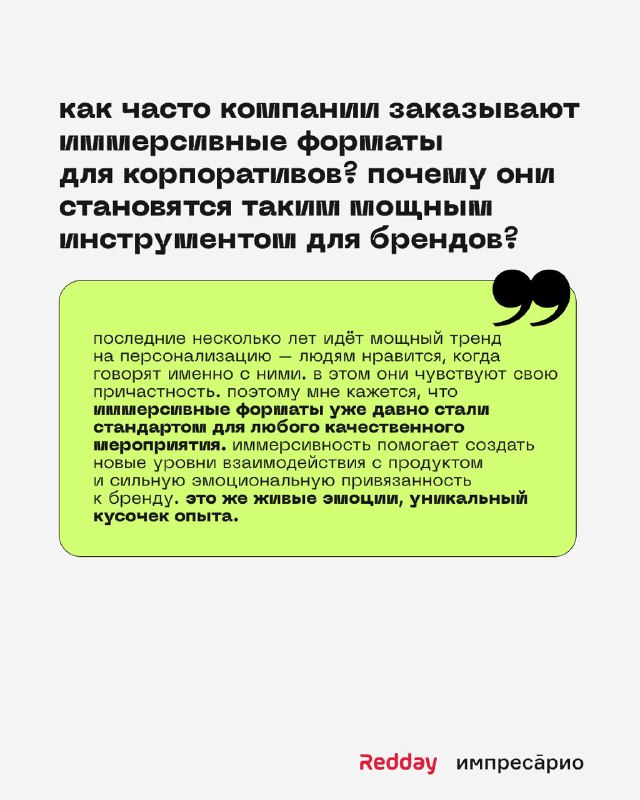 как часто компании заказывают иммерсивные форматы для корпоративов? почему они становятся таким мощным инструментом для брендов?

последние несколько лет идёт мощный тренд на персонализацию — людям нравится, когда говорят именно с ними. в этом они чувствуют свою причастность. поэтому мне кажется, что иммерсивные форматы уже давно стали стандартом для любого качественного мероприятия. иммерсивность помогает создать новые уровни взаимодействия с продуктом и сильную эмоциональную привязанность к бренду. это же живые эмоции, уникальный кусочек опыта.

Redday импресарио